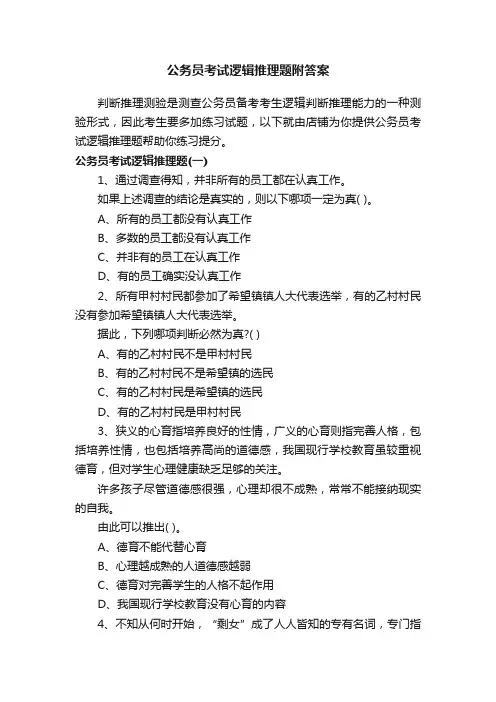 公务员考试逻辑推理题附答案

判断推理测验是测查公务员备考考生逻辑判断推理能力的一种测验形式，因此考生要多加练习试题，以下就由店铺为你提供公务员考试逻辑推理题帮助你练习提分。

公务员考试逻辑推理题(一)

1、通过调查得知，并非所有的员工都在认真工作。

如果上述调查的结论是真实的，则以下哪项一定为真( )。

A、所有的员工都没有认真工作

B、多数的员工都没有认真工作

C、并非有的员工在认真工作

D、有的员工确实没认真工作

2、所有甲村村民都参加了希望镇镇人大代表选举，有的乙村村民没有参加希望镇镇人大代表选举。

据此，下列哪项判断必然为真?( )

A、有的乙村村民不是甲村村民

B、有的乙村村民不是希望镇的选民

C、有的乙村村民是希望镇的选民

D、有的乙村村民是甲村村民

3、狭义的心育指培养良好的性情，广义的心育则指完善人格，包括培养性情，也包括培养高尚的道德感，我国现行学校教育虽较重视德育，但对学生心理健康缺乏足够的关注。

许多孩子尽管道德感很强，心理却很不成熟，常常不能接纳现实的自我。

由此可以推出( )。

A、德育不能代替心育

B、心理越成熟的人道德感越弱

C、德育对完善学生的人格不起作用

D、我国现行学校教育没有心育的内容

4、不知从何时开始，“剩女”成了人人皆知的专有名词，专门指